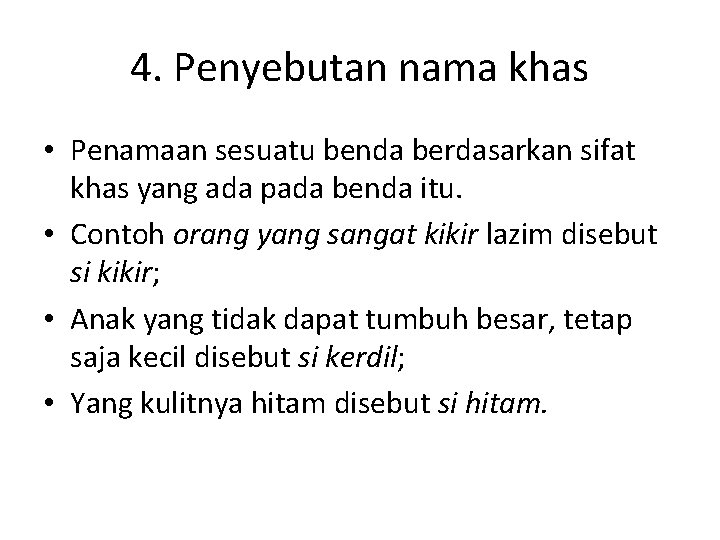 4. Penyebutan nama khas

• Penamaan sesuatu benda berdasarkan sifat khas yang ada pada benda itu.
• Contoh orang yang sangat kikir lazim disebut si kikir;
• Anak yang tidak dapat tumbuh besar, tetap saja kecil disebut si kerdil;
• Yang kulitnya hitam disebut si hitam.